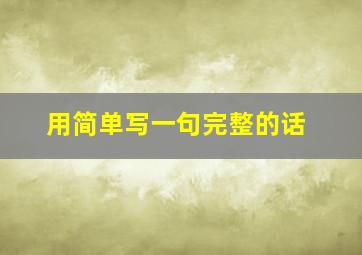 用简单写一句完整的话